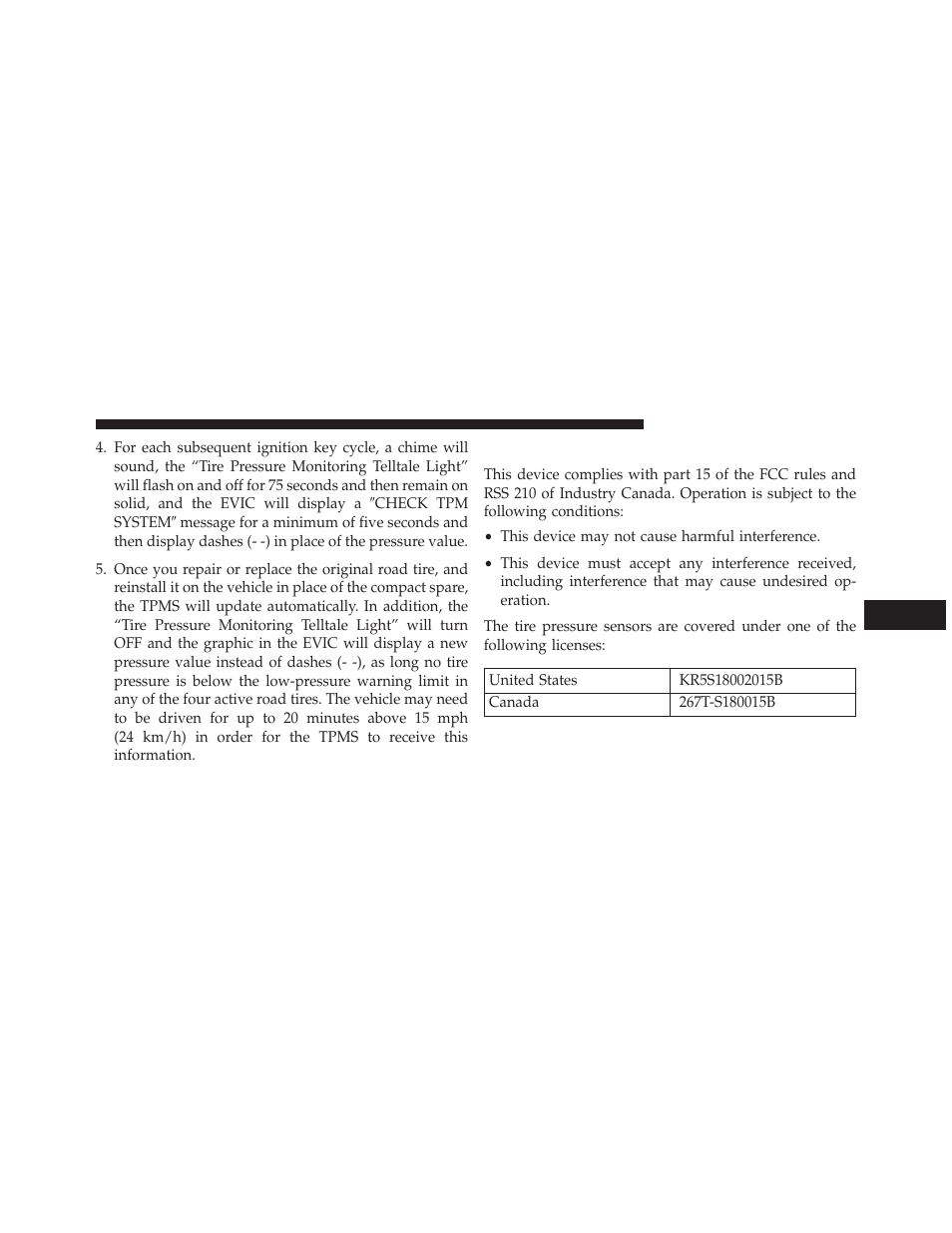 4. For each subsequent ignition key cycle, a chime will sound, the “Tire Pressure Monitoring Telltale Light” will flash on and off for 75 seconds and then remain on solid, and the EVIC will display a ″CHECK TPM SYSTEM″ message for a minimum of five seconds and then display dashes (- -) in place of the pressure value.

5. Once you repair or replace the original road tire, and reinstall it on the vehicle in place of the compact spare, the TPMS will update automatically. In addition, the “Tire Pressure Monitoring Telltale Light” will turn OFF and the graphic in the EVIC will display a new pressure value instead of dashes (- -), as long no tire pressure is below the low-pressure warning limit in any of the four active road tires. The vehicle may need to be driven for up to 20 minutes above 15 mph (24 km/h) in order for the TPMS to receive this information.

This device complies with part 15 of the FCC rules and RSS 210 of Industry Canada. Operation is subject to the following conditions:

• This device may not cause harmful interference.

• This device must accept any interference received, including interference that may cause undesired operation.

The tire pressure sensors are covered under one of the following licenses:

| United States | KR5S18002015B |
|---|---|
| Canada | 267T-S180015B |